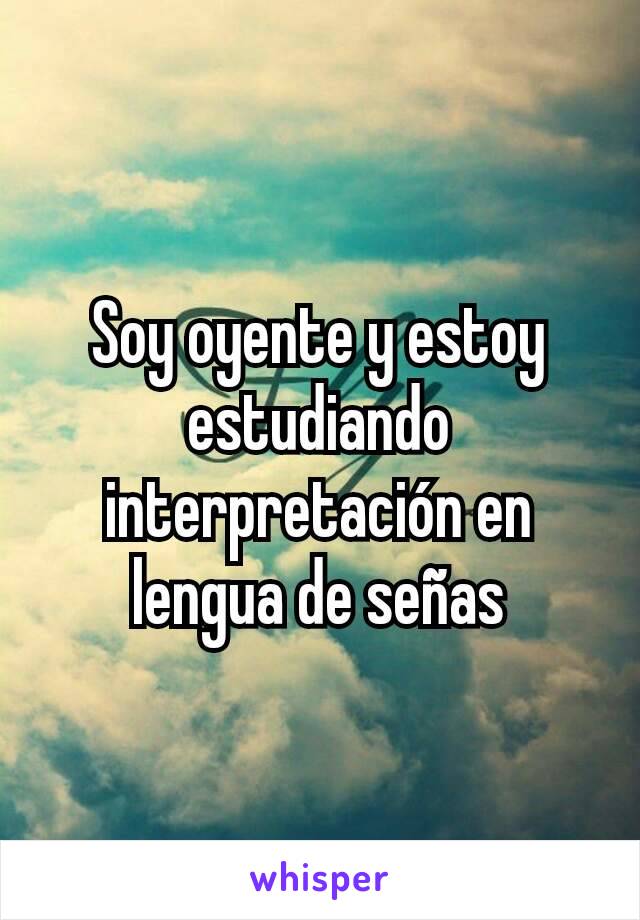 Soy oyente y estoy estudiando interpretación en lengua de señas

whisper